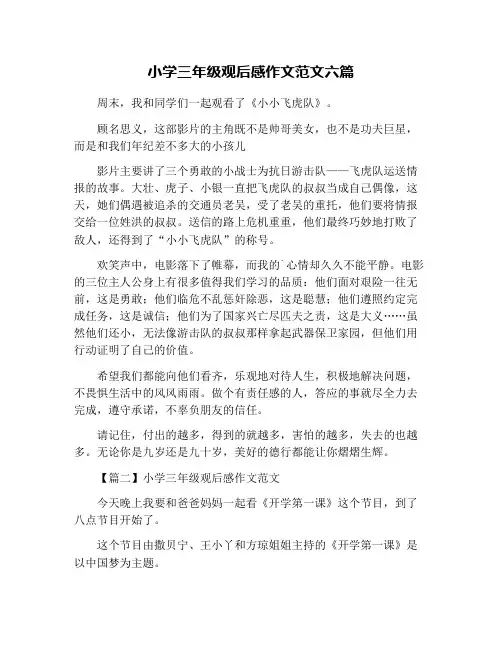 小学三年级观后感作文范文六篇

周末，我和同学们一起观看了《小小飞虎队》。

顾名思义，这部影片的主角既不是帅哥美女，也不是功夫巨星，而是和我们年纪差不多大的小孩儿

影片主要讲了三个勇敢的小战士为抗日游击队——飞虎队运送情报的故事。大壮、虎子、小银一直把飞虎队的叔叔当成自己偶像，这天，她们偶遇被追杀的交通员老吴，受了老吴的重托，他们要将情报交给一位姓洪的叔叔。送信的路上危机重重，他们最终巧妙地打败了敌人，还得到了“小小飞虎队”的称号。

欢笑声中，电影落下了帷幕，而我的`心情却久久不能平静。电影的三位主人公身上有很多值得我们学习的品质：他们面对艰险一往无前，这是勇敢；他们临危不乱惩奸除恶，这是聪慧；他们遵照约定完成任务，这是诚信；他们为了国家兴亡尽匹夫之责，这是大义……虽然他们还小，无法像游击队的叔叔那样拿起武器保卫家园，但他们用行动证明了自己的价值。

希望我们都能向他们看齐，乐观地对待人生，积极地解决问题，不畏惧生活中的风风雨雨。做个有责任感的人，答应的事就尽全力去完成，遵守承诺，不辜负朋友的信任。

请记住，付出的越多，得到的就越多，害怕的越多，失去的也越多。无论你是九岁还是九十岁，美好的德行都能让你熠熠生辉。

【篇二】小学三年级观后感作文范文

今天晚上我要和爸爸妈妈一起看《开学第一课》这个节目，到了八点节目开始了。

这个节目由撒贝宁、王小丫和方琼姐姐主持的《开学第一课》是以中国梦为主题。